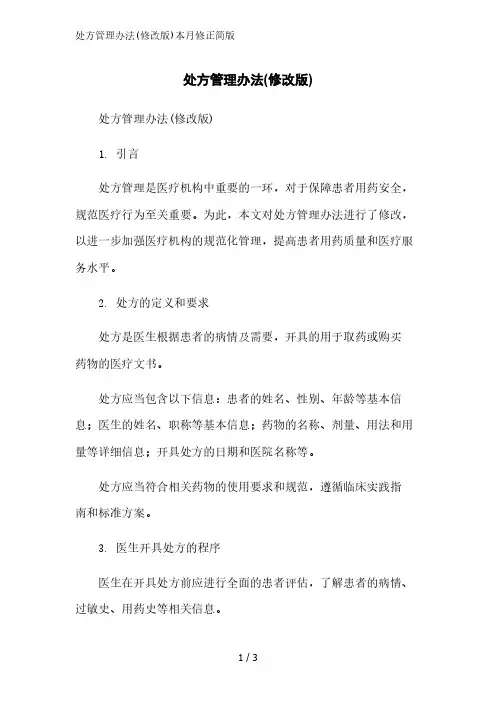 处方管理办法(修改版)本月修正简版

处方管理办法(修改版)

处方管理办法(修改版)

1. 引言

处方管理是医疗机构中重要的一环，对于保障患者用药安全，规范医疗行为至关重要。为此，本文对处方管理办法进行了修改，以进一步加强医疗机构的规范化管理，提高患者用药质量和医疗服务水平。

2. 处方的定义和要求

处方是医生根据患者的病情及需要，开具的用于取药或购买药物的医疗文书。

处方应当包含以下信息：患者的姓名、性别、年龄等基本信息；医生的姓名、职称等基本信息；药物的名称、剂量、用法和用量等详细信息；开具处方的日期和医院名称等。

处方应当符合相关药物的使用要求和规范，遵循临床实践指南和标准方案。

3. 医生开具处方的程序

医生在开具处方前应进行全面的患者评估，了解患者的病情、过敏史、用药史等相关信息。

1 / 3